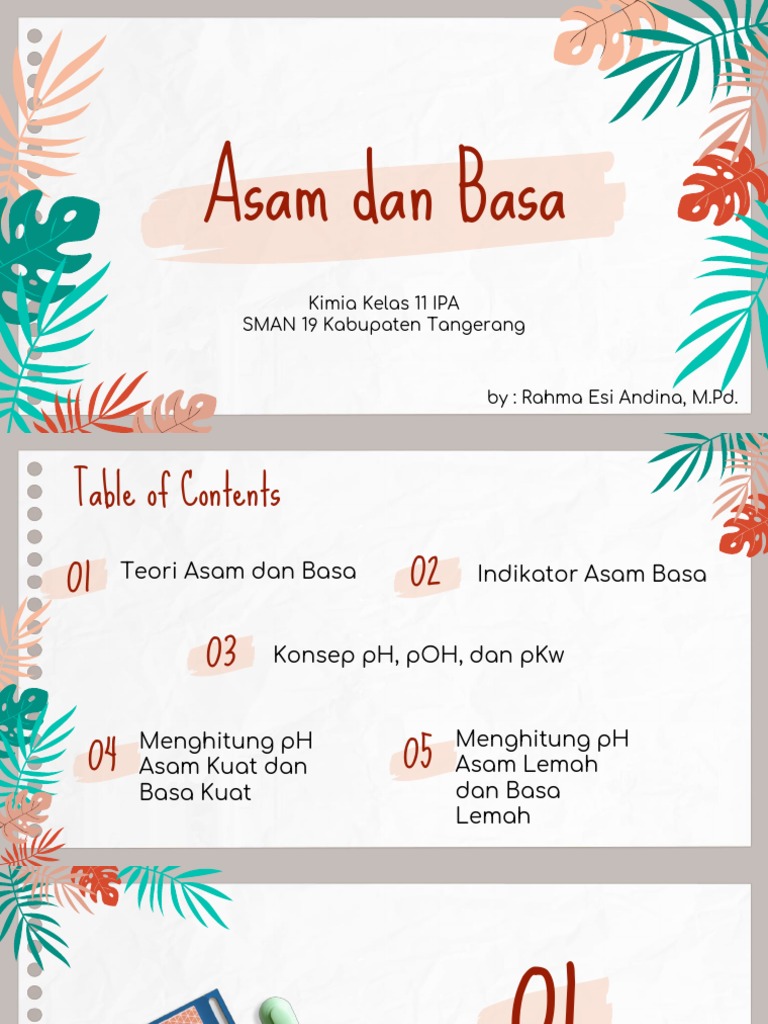 Asam dan Basa

Kimia Kelas 11 IPA
SMAN 19 Kabupaten Tangerang

by : Rahma Esi Andina, M.Pd.

Table of Contents

01 Teori Asam dan Basa

02 Indikator Asam Basa

03 Konsep pH, pOH, dan pKw

04 Menghitung pH Asam Kuat dan Basa Kuat

05 Menghitung pH Asam Lemah dan Basa Lemah

01